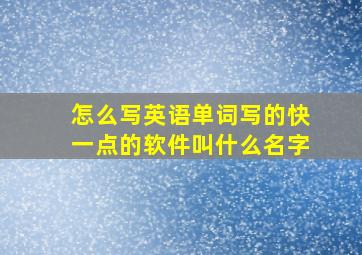 怎么写英语单词写的快一点的软件叫什么名字